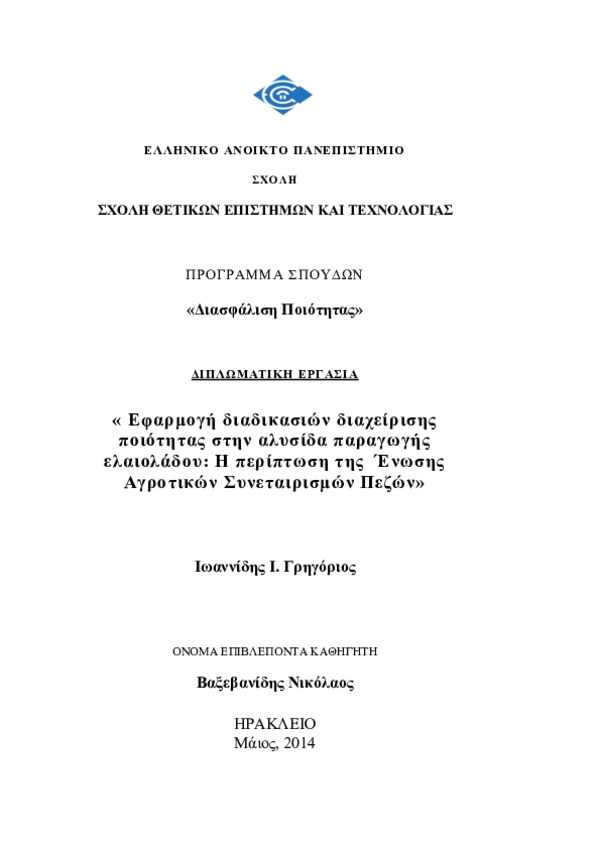 ΕΛΛΗΝΙΚΟ ΑΝΟΙΚΤΟ ΠΑΝΕΠΙΣΤΗΜΙΟ

ΣΧΟΛΗ

ΣΧΟΛΗ ΘΕΤΙΚΩΝ ΕΠΙΣΤΗΜΩΝ ΚΑΙ ΤΕΧΝΟΛΟΓΙΑΣ

ΠΡΟΓΡΑΜΜΑ ΣΠΟΥΔΩΝ

«Διασφάλιση Ποιότητας»

ΔΙΠΛΩΜΑΤΙΚΗ ΕΡΓΑΣΙΑ

« Εφαρμογή διαδικασιών διαχείρισης ποιότητας στην αλυσίδα παραγωγής ελαιολάδου: Η περίπτωση της Ένωσης Αγροτικών Συνεταιρισμών Πεζών»

Ιωαννίδης Ι. Γρηγόριος

ΟΝΟΜΑ ΕΠΙΒΛΕΠΟΝΤΑ ΚΑΘΗΓΗΤΗ

Βαξεβανίδης Νικόλαος

ΗΡΑΚΛΕΙΟ
Μάιος, 2014